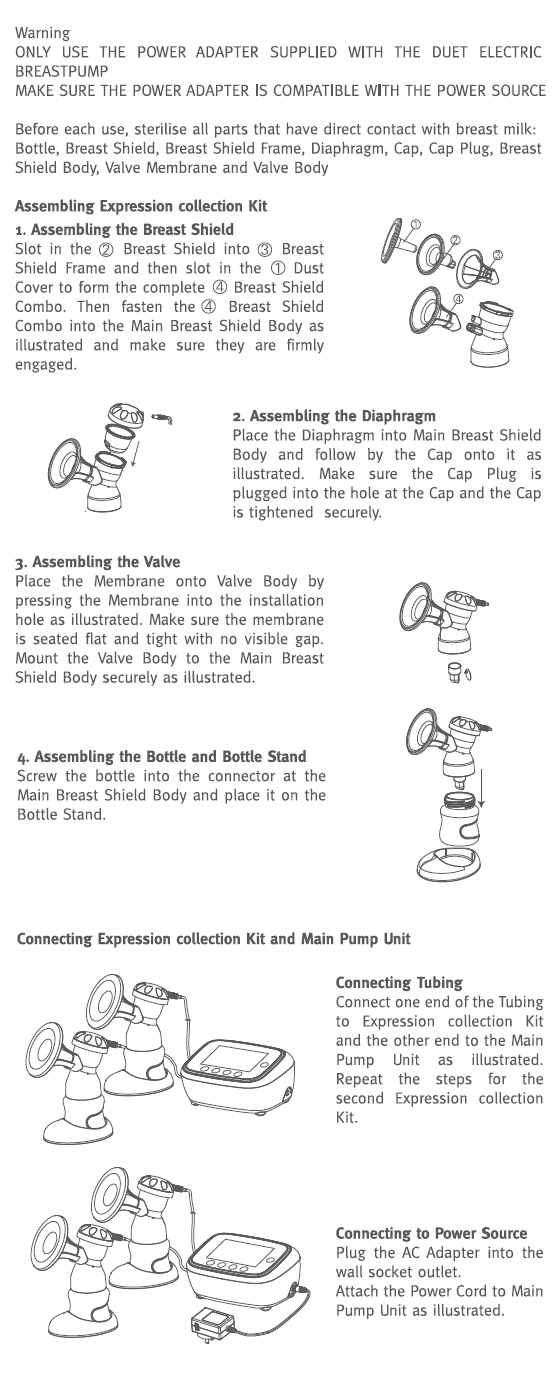 Warning
ONLY USE THE POWER ADAPTER SUPPLIED WITH THE DUET ELECTRIC BREASTPUMP
MAKE SURE THE POWER ADAPTER IS COMPATIBLE WITH THE POWER SOURCE

Before each use, sterilise all parts that have direct contact with breast milk: Bottle, Breast Shield, Breast Shield Frame, Diaphragm, Cap, Cap Plug, Breast Shield Body, Valve Membrane and Valve Body

Assembling Expression collection Kit

1. Assembling the Breast Shield
Slot in the ② Breast Shield into ③ Breast Shield Frame and then slot in the ① Dust Cover to form the complete ④ Breast Shield Combo. Then fasten the ④ Breast Shield Combo into the Main Breast Shield Body as illustrated and make sure they are firmly engaged.

①
②
③
④

2. Assembling the Diaphragm
Place the Diaphragm into Main Breast Shield Body and follow by the Cap onto it as illustrated. Make sure the Cap Plug is plugged into the hole at the Cap and the Cap is tightened securely.

3. Assembling the Valve
Place the Membrane onto Valve Body by pressing the Membrane into the installation hole as illustrated. Make sure the membrane is seated flat and tight with no visible gap. Mount the Valve Body to the Main Breast Shield Body securely as illustrated.

4. Assembling the Bottle and Bottle Stand
Screw the bottle into the connector at the Main Breast Shield Body and place it on the Bottle Stand.

Connecting Expression collection Kit and Main Pump Unit

Connecting Tubing
Connect one end of the Tubing to Expression collection Kit and the other end to the Main Pump Unit as illustrated. Repeat the steps for the second Expression collection Kit.

Connecting to Power Source
Plug the AC Adapter into the wall socket outlet.
Attach the Power Cord to Main Pump Unit as illustrated.